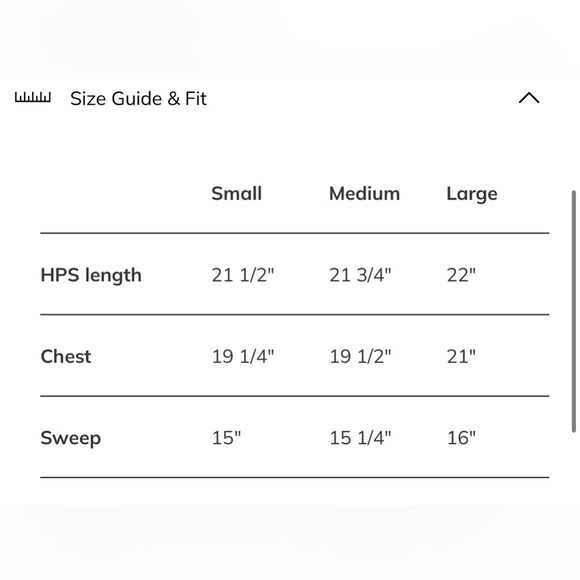 Size Guide & Fit

| | Small | Medium | Large |
|---|---|---|---|
| HPS length | 21 1/2" | 21 3/4" | 22" |
| Chest | 19 1/4" | 19 1/2" | 21" |
| Sweep | 15" | 15 1/4" | 16" |